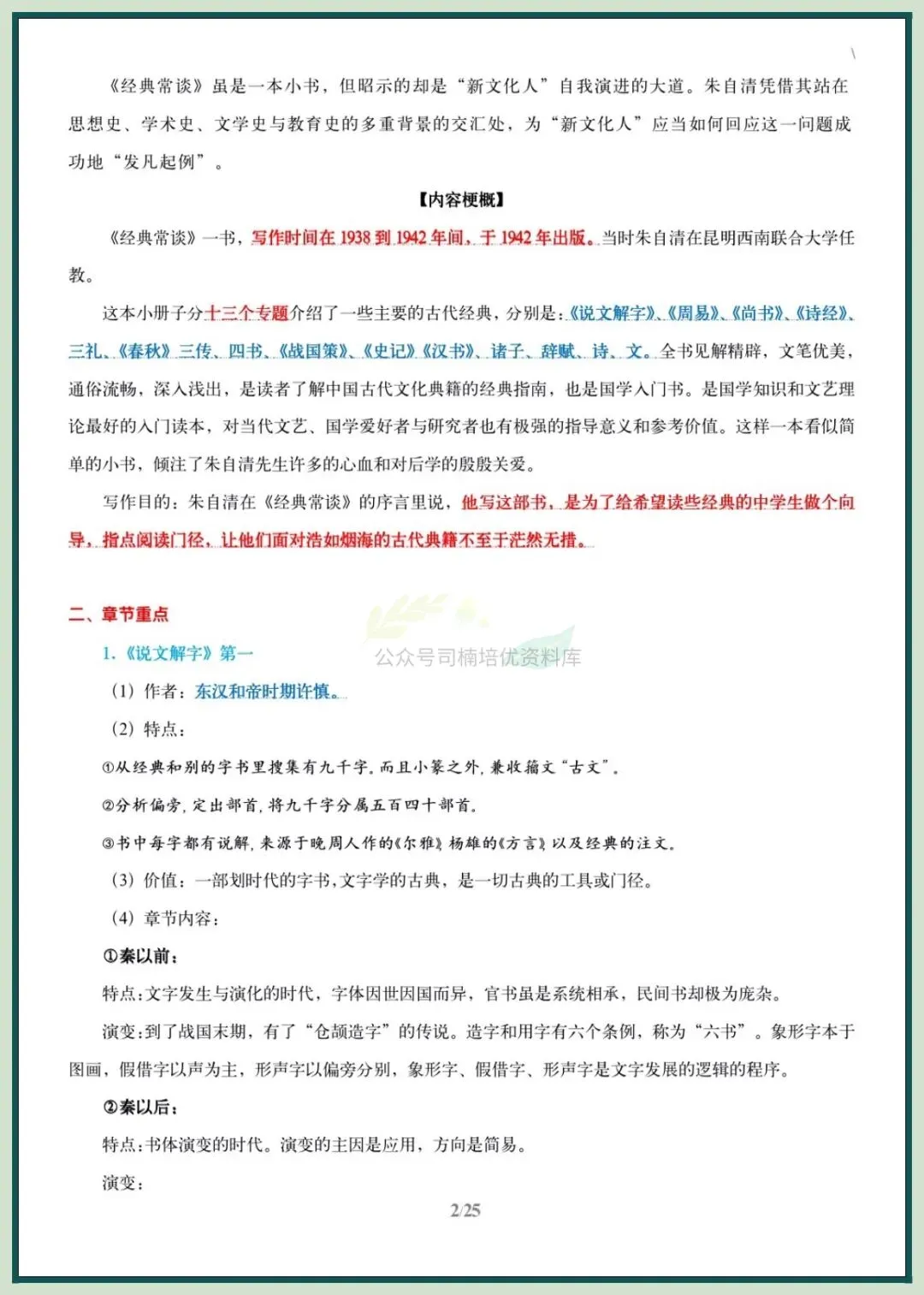 《经典常谈》虽是一本小书，但昭示的却是“新文化人”自我演进的大道。朱自清凭借其站在思想史、学术史、文学史与教育史的多重背景的交汇处，为“新文化人”应当如何回应这一问题成功地“发凡起例”。

【内容梗概】

《经典常谈》一书，写作时间在 1938 到 1942 年间，于 1942 年出版。当时朱自清在昆明西南联合大学任教。

这本小册子分十三个专题介绍了一些主要的古代经典，分别是：《说文解字》、《周易》、《尚书》、《诗经》、三礼、《春秋》三传、四书、《战国策》、《史记》《汉书》、诸子、辞赋、诗、文。全书见解精辟，文笔优美，通俗流畅，深入浅出，是读者了解中国古代文化典籍的经典指南，也是国学入门书。是国学知识和文艺理论最好的入门读本，对当代文艺、国学爱好者与研究者也有极强的指导意义和参考价值。这样一本看似简单的小书，倾注了朱自清先生许多的心血和对后学的殷殷关爱。

写作目的：朱自清在《经典常谈》的序言里说，他写这部书，是为了给希望读些经典的中学生做个向导，指点阅读门径，让他们面对浩如烟海的古代典籍不至于茫然无措。

二、章节重点

1.《说文解字》第一

公众号司楠培优资料库

（1）作者：东汉和帝时期许慎。

（2）特点：

①从经典和别的字书里搜集有九千字，而且小篆之外，兼收籀文“古文”。

②分析偏旁，定出部首，将九千字分属五百四十部首。

③书中每字都有说解，来源于晚周人作的《尔雅》杨雄的《方言》以及经典的注文。

（3）价值：一部划时代的字书，文字学的古典，是一切古典的工具或门径。

（4）章节内容：

①秦以前：

特点：文字发生与演化的时代，字体因世因国而异，官书虽是系统相承，民间书却极为庞杂。

演变：到了战国末期，有了“仓颉造字”的传说。造字和用字有六个条例，称为“六书”。象形字本于图画，假借字以声为主，形声字以偏旁分别，象形字、假借字、形声字是文字发展的逻辑的程序。

②秦以后：

特点：书体演变的时代。演变的主因是应用，方向是简易。

演变：

2/25